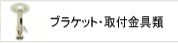 ブラケット・取付金具類